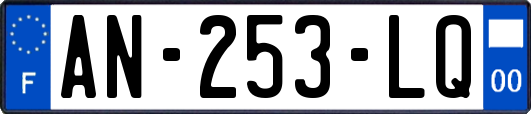 F
AN-253-LQ
00